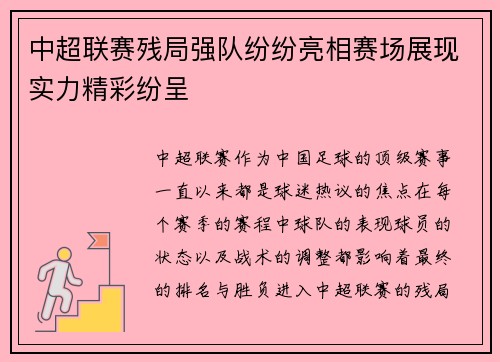 中超联赛残局强队纷纷亮相赛场展现实力精彩纷呈

中超联赛作为中国足球的顶级赛事一直以来都是球迷热议的焦点在每个赛季的赛程中球队的表现球员的状态以及战术的调整都影响着最终的排名与胜负进入中超联赛的残局